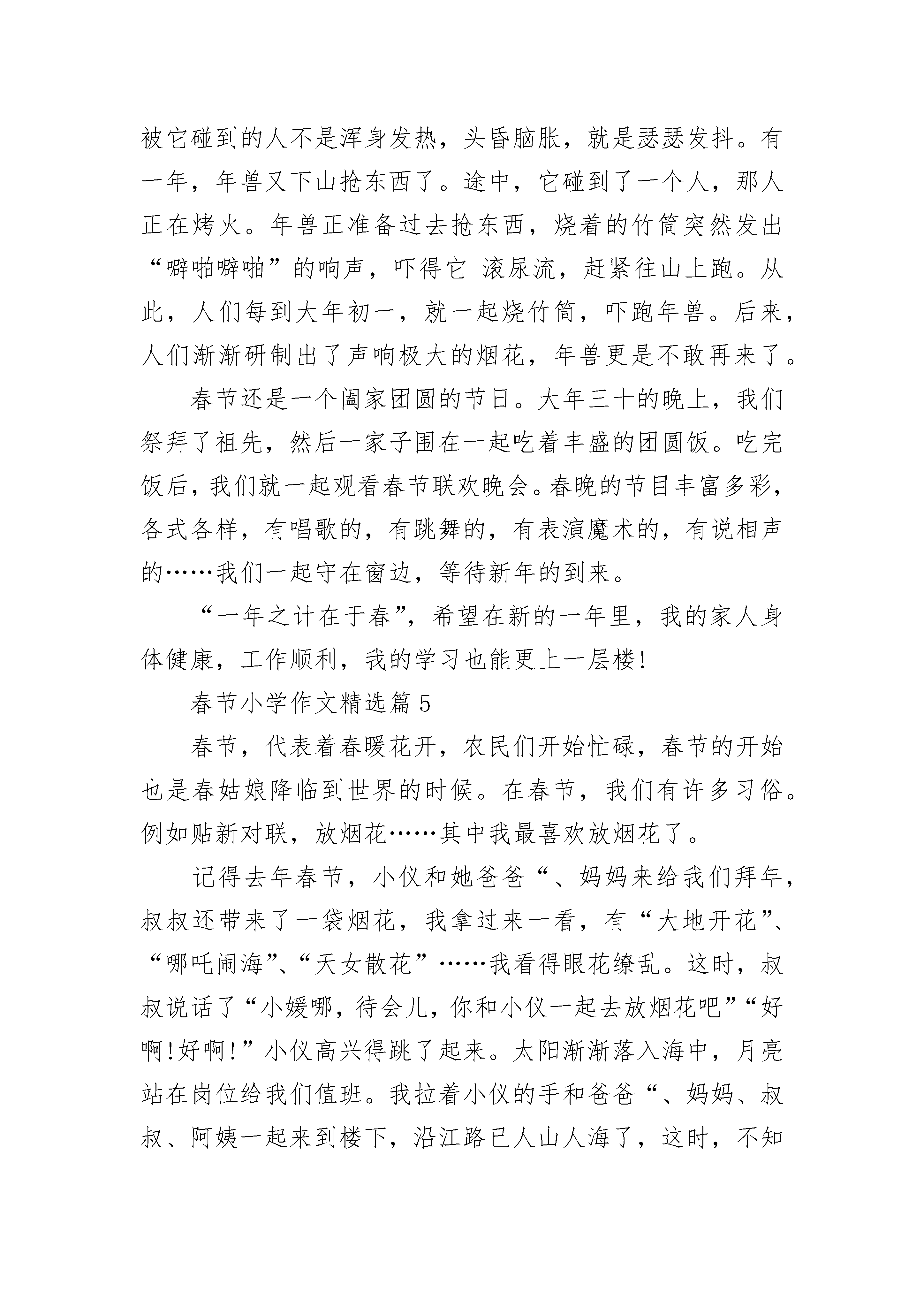 被它碰到的人不是浑身发热，头昏脑胀，就是瑟瑟发抖。有一年，年兽又下山抢东西了。途中，它碰到了一个人，那人正在烤火。年兽正准备过去抢东西，烧着的竹筒突然发出“噼啪噼啪”的响声，吓得它_滚尿流，赶紧往山上跑。从此，人们每到大年初一，就一起烧竹筒，吓跑年兽。后来，人们渐渐研制出了声响极大的烟花，年兽更是不敢再来了。

春节还是一个阖家团圆的节日。大年三十的晚上，我们祭拜了祖先，然后一家子围在一起吃着丰盛的团圆饭。吃完饭后，我们就一起观看春节联欢晚会。春晚的节目丰富多彩，各式各样，有唱歌的，有跳舞的，有表演魔术的，有说相声的……我们一起守在窗边，等待新年的到来。

“一年之计在于春”，希望在新的一年里，我的家人身体健康，工作顺利，我的学习也能更上一层楼！

春节小学作文精选篇 5

春节，代表着春暖花开，农民们开始忙碌，春节的开始也是春姑娘降临到世界的时候。在春节，我们有许多习俗。例如贴新对联，放烟花……其中我最喜欢放烟花了。

记得去年春节，小仪和她爸爸“、妈妈来给我们拜年，叔叔还带来了一袋烟花，我拿过来一看，有“大地开花”、“哪吒闹海”、“天女散花”……我看得眼花缭乱。这时，叔叔说话了“小媛哪，待会儿，你和小仪一起去放烟花吧”“好啊！好啊！”小仪高兴得跳了起来。太阳渐渐落入海中，月亮站在岗位给我们值班。我拉着小仪的手和爸爸“、妈妈、叔叔、阿姨一起来到楼下，沿江路已人山人海了，这时，不知